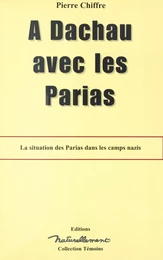 Pierre Chiffre

A Dachau avec les Parias

La situation des Parias dans les camps nazis

Editions

naturellement

Collection Témoins